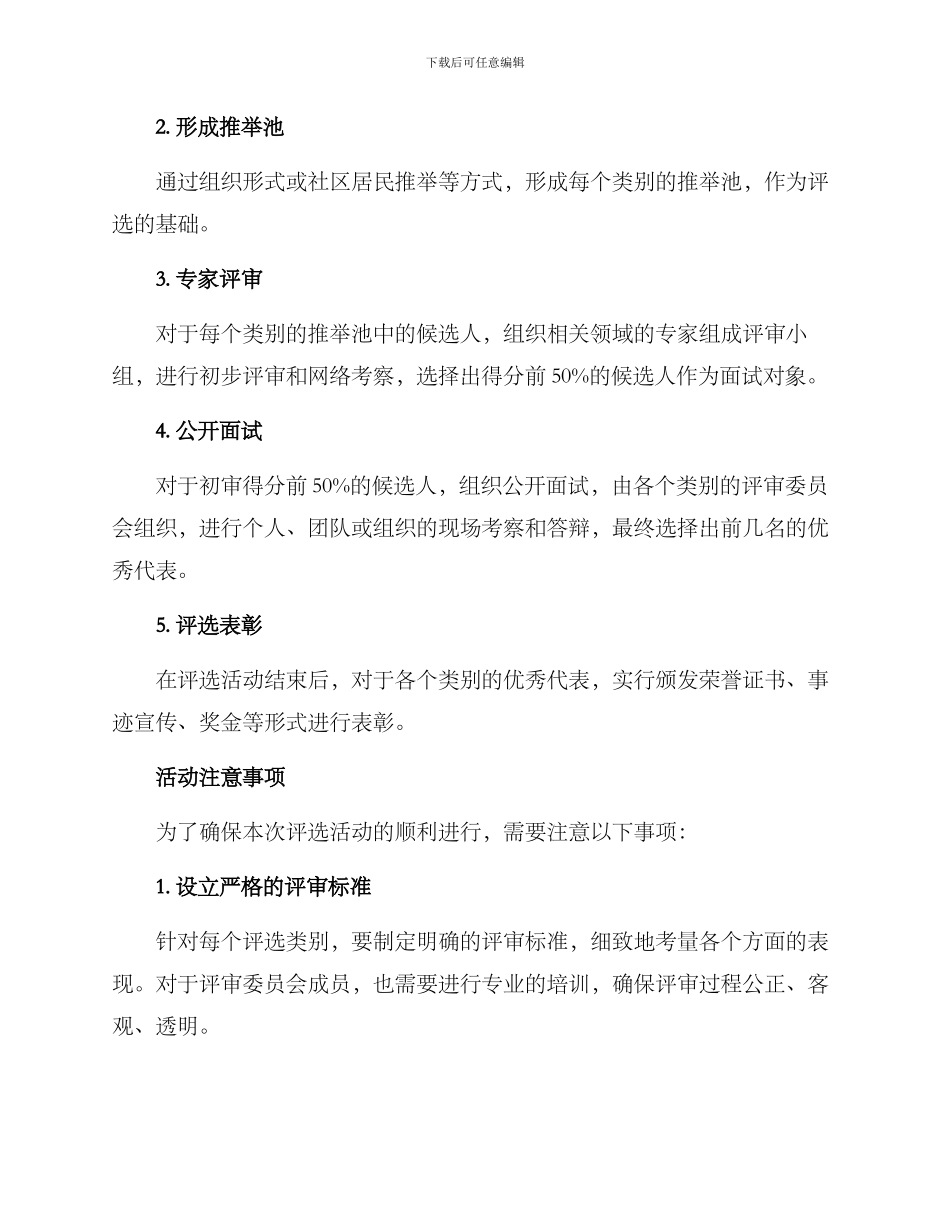 下载后可任意编辑

2. 形成推举池

通过组织形式或社区居民推举等方式，形成每个类别的推举池，作为评选的基础。

3. 专家评审

对于每个类别的推举池中的候选人，组织相关领域的专家组成评审小组，进行初步评审和网络考察，选择出得分前 50%的候选人作为面试对象。

4. 公开面试

对于初审得分前 50%的候选人，组织公开面试，由各个类别的评审委员会组织，进行个人、团队或组织的现场考察和答辩，最终选择出前几名的优秀代表。

5. 评选表彰

在评选活动结束后，对于各个类别的优秀代表，实行颁发荣誉证书、事迹宣传、奖金等形式进行表彰。

活动注意事项

为了确保本次评选活动的顺利进行，需要注意以下事项：

1. 设立严格的评审标准

针对每个评选类别，要制定明确的评审标准，细致地考量各个方面的表现。对于评审委员会成员，也需要进行专业的培训，确保评审过程公正、客观、透明。